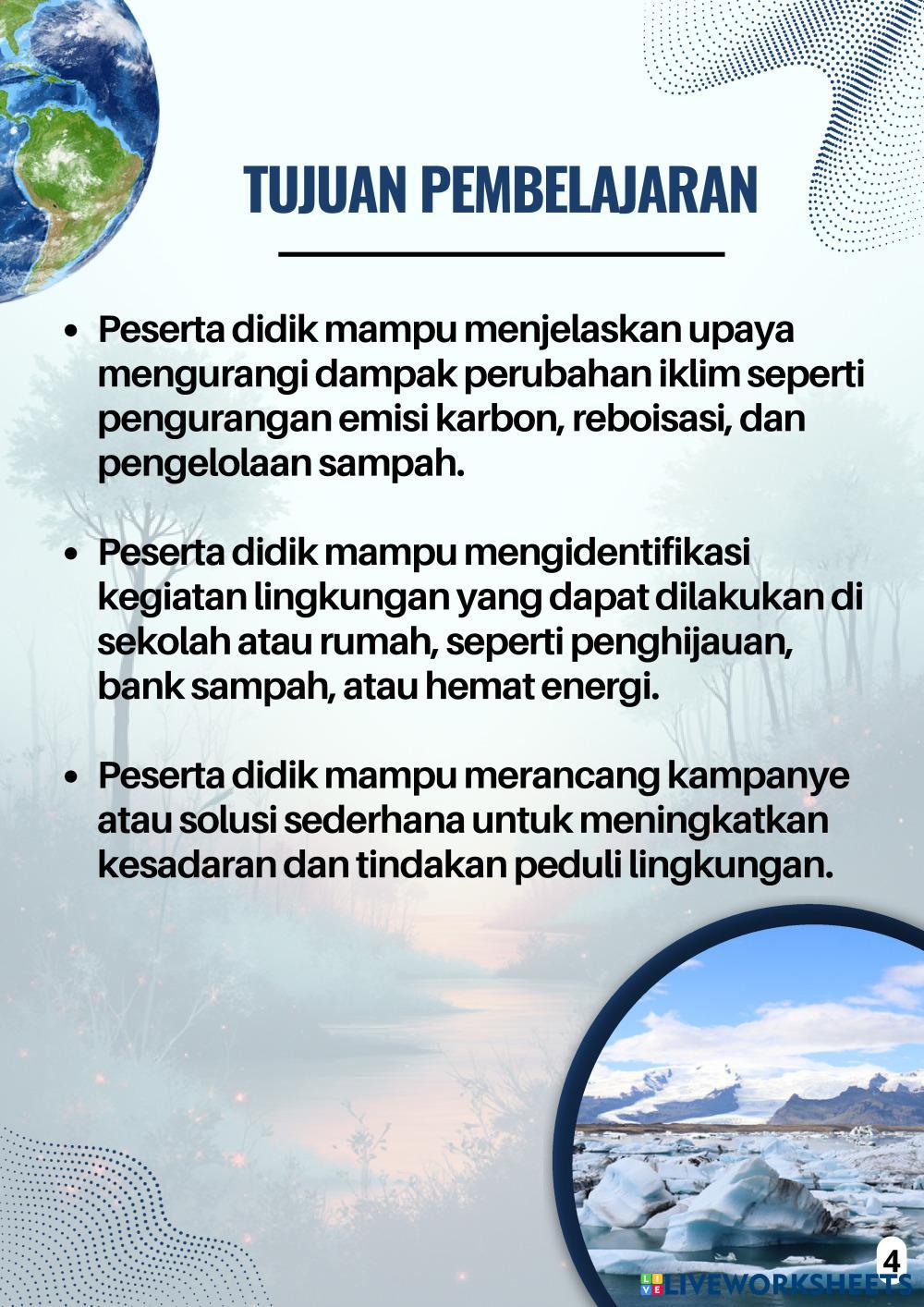 TUJUAN PEMBELAJARAN

- Peserta didik mampu menjelaskan upaya mengurangi dampak perubahan iklim seperti pengurangan emisi karbon, reboisasi, dan pengelolaan sampah.

- Peserta didik mampu mengidentifikasi kegiatan lingkungan yang dapat dilakukan di sekolah atau rumah, seperti penghijauan, bank sampah, atau hemat energi.

- Peserta didik mampu merancang kampanye atau solusi sederhana untuk meningkatkan kesadaran dan tindakan peduli lingkungan.

4

LIVEWORKSHEETS